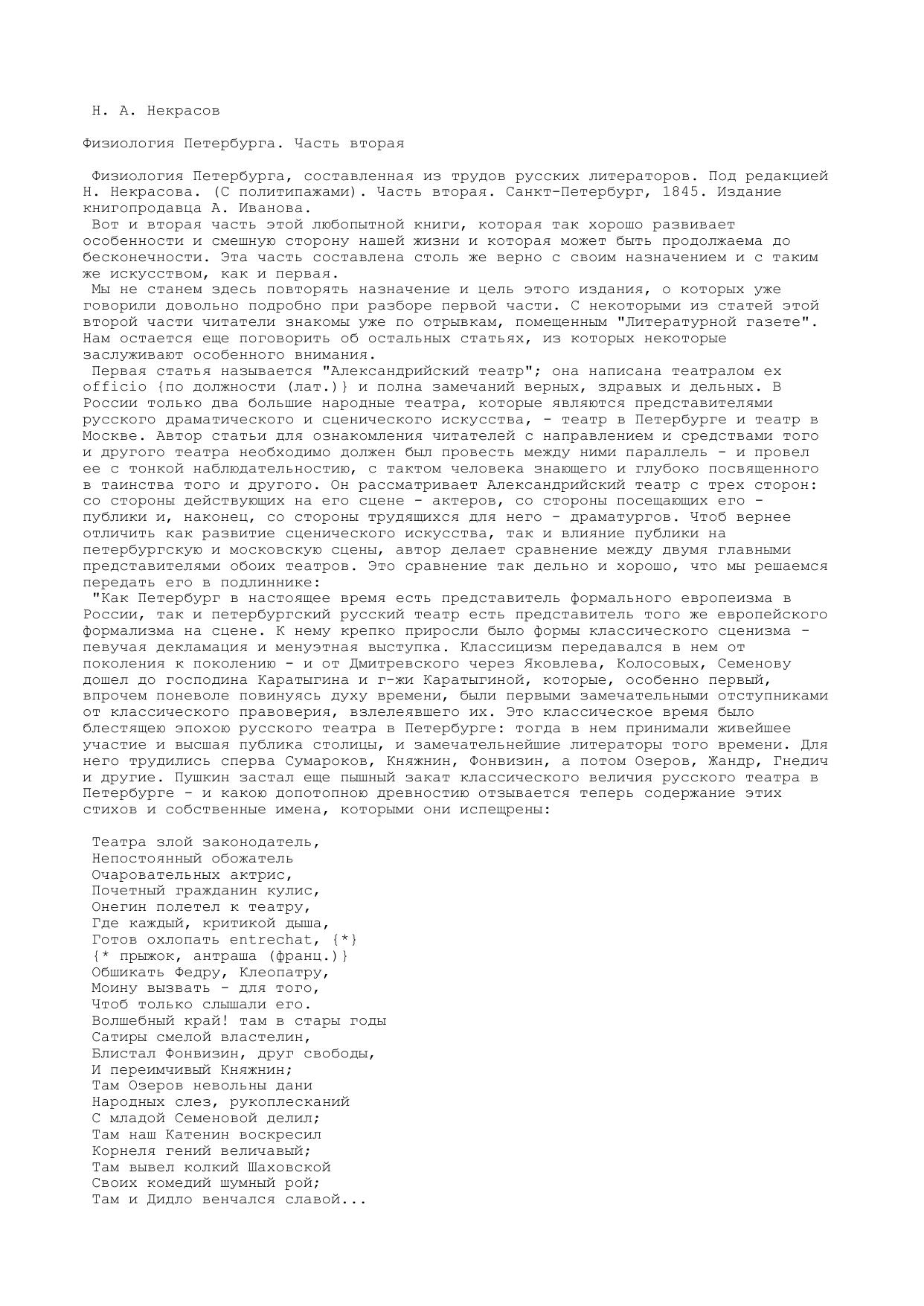 Н. А. Некрасов

Физиология Петербурга. Часть вторая

Физиология Петербурга, составленная из трудов русских литераторов. Под редакцией Н. Некрасова. (С политипажами). Часть вторая. Санкт-Петербург, 1845. Издание книгопродавца А. Иванова.

Вот и вторая часть этой любопытной книги, которая так хорошо развивает особенности и смешную сторону нашей жизни и которая может быть продолжаема до бесконечности. Эта часть составлена столь же верно с своим назначением и с таким же искусством, как и первая.

Мы не станем здесь повторять назначение и цель этого издания, о которых уже говорили довольно подробно при разборе первой части. С некоторыми из статей этой второй части читатели знакомы уже по отрывкам, помещенным "Литературной газете". Нам остается еще поговорить об остальных статьях, из которых некоторые заслуживают особенного внимания.

Первая статья называется "Александрийский театр"; она написана театралом ex officio {по должности (лат.)} и полна замечаний верных, здравых и дельных. В России только два большие народные театра, которые являются представителями русского драматического и сценического искусства, - театр в Петербурге и театр в Москве. Автор статьи для ознакомления читателей с направлением и средствами того и другого театра необходимо должен был провесть между ними параллель - и провел ее с тонкой наблюдательностию, с тактом человека знающего и глубоко посвященного в таинства того и другого. Он рассматривает Александрийский театр с трех сторон: со стороны действующих на его сцене - актеров, со стороны посещающих его - публики и, наконец, со стороны трудящихся для него - драматургов. Чтоб вернее отличить как развитие сценического искусства, так и влияние публики на петербургскую и московскую сцены, автор делает сравнение между двумя главными представителями обоих театров. Это сравнение так дельно и хорошо, что мы решаемся передать его в подлиннике:

"Как Петербург в настоящее время есть представитель формального европеизма в России, так и петербургский русский театр есть представитель того же европейского формализма на сцене. К нему крепко приросли было формы классического сценизма - певучая декламация и менуэтная выступка. Классицизм передавался в нем от поколения к поколению - и от Дмитревского через Яковлева, Колосовых, Семенову дошел до господина Каратыгина и г-жи Каратыгиной, которые, особенно первый, впрочем поневоле повинуясь духу времени, были первыми замечательными отступниками от классического правоверия, взлелеявшего их. Это классическое время было блестящею эпохою русского театра в Петербурге: тогда в нем принимали живейшее участие и высшая публика столицы, и замечательнейшие литераторы того времени. Для него трудились сперва Сумароков, Княжнин, Фонвизин, а потом Озеров, Жандр, Гнедич и другие. Пушкин застал еще пышный закат классического величия русского театра в Петербурге - и какою допотопною древностию отзывается теперь содержание этих стихов и собственные имена, которыми они испещрены:

Театра злой законодатель,
Непостоянный обожатель
Очаровательных актрис,
Почетный гражданин кулис,
Онегин полетел к театру,
Где каждый, критикой дыша,
Готов охлопать entrechat, {*}
{* прыжок, антраша (франц.)}
Обшикать Федру, Клеопатру,
Моину вызвать - для того,
Чтоб только слышали его.
Волшебный край! там в стары годы
Сатиры смелой властелин,
Блистал Фонвизин, друг свободы,
И переимчивый Княжнин;
Там Озеров невольны дани
Народных слез, рукоплесканий
С младой Семеновой делил;
Там наш Катенин воскресил
Корнеля гений величавый;
Там вывел колкий Шаховской
Своих комедий шумный рой;
Там и Дидло венчался славой...